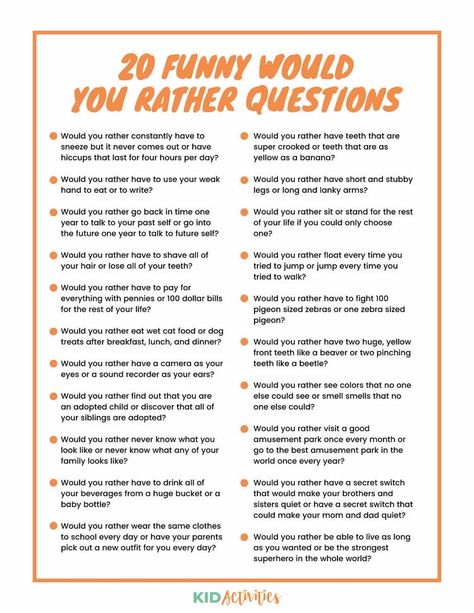 20 FUNNY WOULD YOU RATHER QUESTIONS

Would you rather constantly have to sneeze but it never comes out or have hiccups that last for four hours per day?

Would you rather have to use your weak hand to eat or to write?

Would you rather go back in time one year to talk to your past self or go into the future one year to talk to future self?

Would you rather have to shave all of your hair or lose all of your teeth?

Would you rather have to pay for everything with pennies or 100 dollar bills for the rest of your life?

Would you rather eat wet cat food or dog treats after breakfast, lunch, and dinner?

Would you rather have a camera as your eyes or a sound recorder as your ears?

Would you rather find out that you are an adopted child or discover that all of your siblings are adopted?

Would you rather never know what you look like or never know what any of your family looks like?

Would you rather have to drink all of your beverages from a huge bucket or a baby bottle?

Would you rather wear the same clothes to school every day or have your parents pick out a new outfit for you every day?

Would you rather have teeth that are super crooked or teeth that are as yellow as a banana?

Would you rather have short and stubby legs or long and lanky arms?

Would you rather sit or stand for the rest of your life if you could only choose one?

Would you rather float every time you tried to jump or jump every time you tried to walk?

Would you rather have to fight 100 pigeon sized zebras or one zebra sized pigeon?

Would you rather have two huge, yellow front teeth like a beaver or two pinching teeth like a beetle?

Would you rather see colors that no one else could see or smell smells that no one else could?

Would you rather visit a good amusement park once every month or go to the best amusement park in the world once every year?

Would you rather have a secret switch that would make your brothers and sisters quiet or have a secret switch that could make your mom and dad quiet?

Would you rather be able to live as long as you wanted or be the strongest superhero in the whole world?

KID Activities